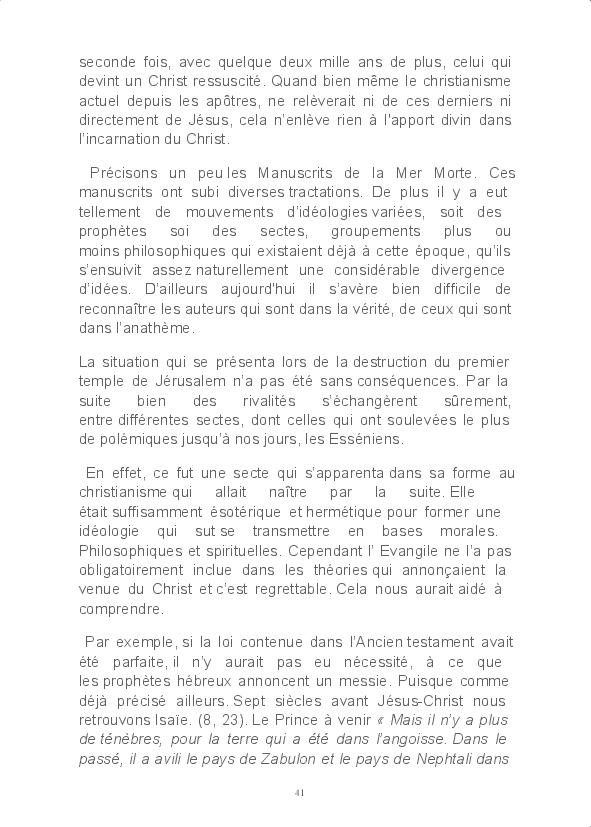 seconde fois, avec quelque deux mille ans de plus, celui qui devint un Christ ressuscité. Quand bien même le christianisme actuel depuis les apôtres, ne relèverait ni de ces derniers ni directement de Jésus, cela n'enlève rien à l'apport divin dans l'incarnation du Christ.

Précisons un peu les Manuscrits de la Mer Morte. Ces manuscrits ont subi diverses tractations. De plus il y a eut tellement de mouvements d'idéologies variées, soit des prophètes soi des sectes, groupements plus ou moins philosophiques qui existaient déjà à cette époque, qu'ils s'ensuivit assez naturellement une considérable divergence d'idées. D'ailleurs aujourd'hui il s'avère bien difficile de reconnaître les auteurs qui sont dans la vérité, de ceux qui sont dans l'anathème.

La situation qui se présenta lors de la destruction du premier temple de Jérusalem n'a pas été sans conséquences. Par la suite bien des rivalités s'échangèrent sûrement, entre différentes sectes, dont celles qui ont soulevées le plus de polémiques jusqu'à nos jours, les Esséniens.

En effet, ce fut une secte qui s'apparenta dans sa forme au christianisme qui allait naître par la suite. Elle était suffisamment ésotérique et hermétique pour former une idéologie qui sut se transmettre en bases morales. Philosophiques et spirituelles. Cependant l' Evangile ne l'a pas obligatoirement inclue dans les théories qui annonçaient la venue du Christ et c'est regrettable. Cela nous aurait aidé à comprendre.

Par exemple, si la loi contenue dans l'Ancien testament avait été parfaite, il n'y aurait pas eu nécessité, à ce que les prophètes hébreux annoncent un messie. Puisque comme déjà précisé ailleurs. Sept siècles avant Jésus-Christ nous retrouvons Isaïe. (8, 23). Le Prince à venir « Mais il n'y a plus de ténèbres, pour la terre qui a été dans l'angoisse. Dans le passé, il a avili le pays de Zabulon et le pays de Nephtali dans

41